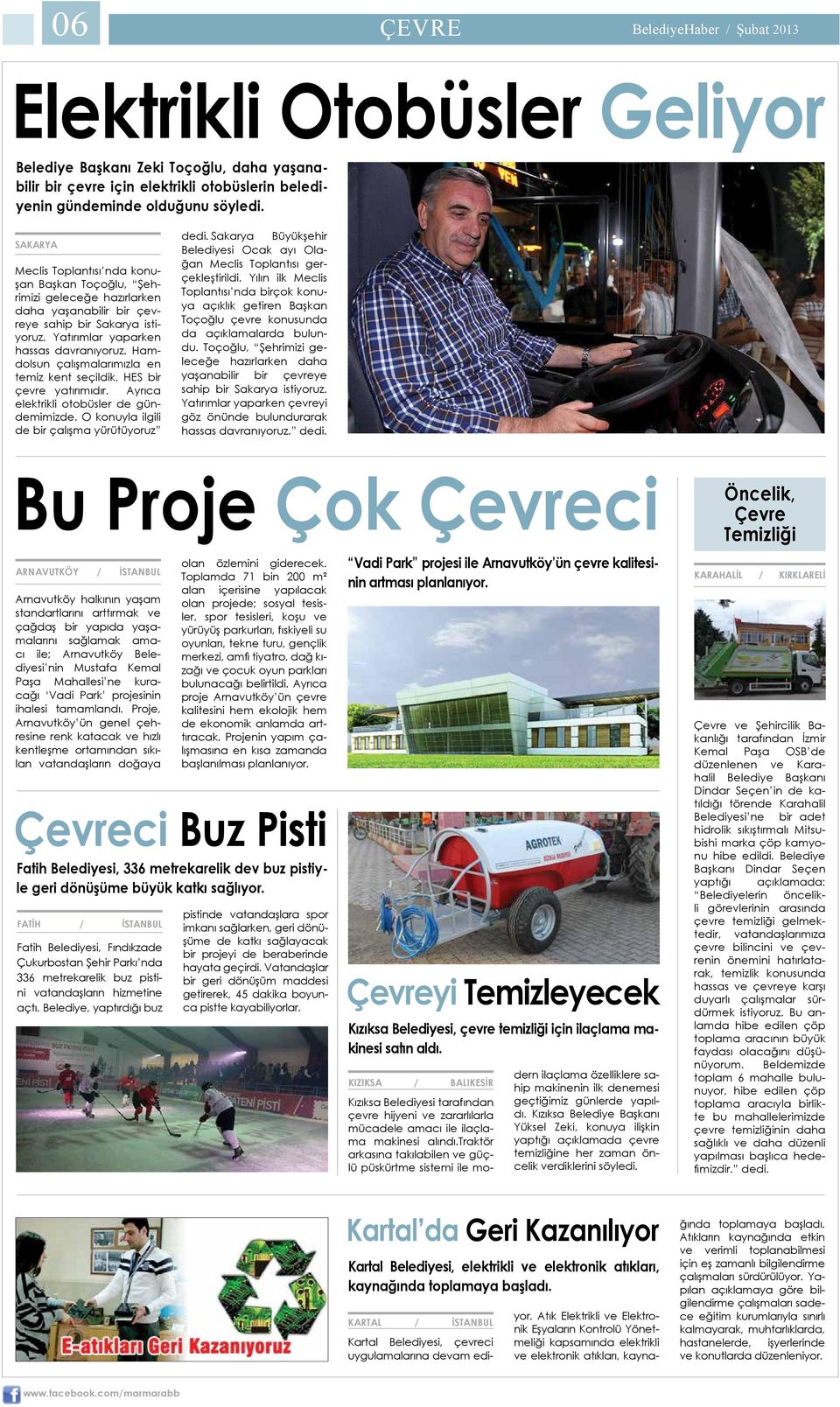 06 ÇEVRE BelediyeHaber / Şubat 2013

Elektrikli Otobüsler Geliyor

Belediye Başkanı Zeki Toçoğlu, daha yaşanabilir bir çevre için elektrikli otobüslerin belediyenin gündeminde olduğunu söyledi.

SAKARYA

Meclis Toplantısı'nda konuşan Başkan Toçoğlu, "Şehrimizi geleceğe hazırlarken daha yaşanabilir bir çevreye sahip bir Sakarya istiyoruz. Yatırımlar yaparken hassas davranıyoruz. Hamdolsun çalışmalarımızla en temiz kent seçildik. HES bir çevre yatırımıdır. Ayrıca elektrikli otobüsler de gündemimizde. O konuyla ilgili de bir çalışma yürütüyoruz" dedi. Sakarya Büyükşehir Belediyesi Ocak ayı Olağan Meclis Toplantısı gerçekleştirildi. Yılın ilk Meclis Toplantısı'nda birçok konuya açıklık getiren Başkan Toçoğlu çevre konusunda da açıklamalarda bulundu. Toçoğlu, "Şehrimizi geleceğe hazırlarken daha yaşanabilir bir çevreye sahip bir Sakarya istiyoruz. Yatırımlar yaparken çevreyi göz önünde bulundurarak hassas davranıyoruz." dedi.

Bu Proje Çok Çevreci

ARNAVUTKÖY / İSTANBUL

Arnavutköy halkının yaşam standartlarını arttırmak ve çağdaş bir yapıda yaşamalarını sağlamak amacı ile; Arnavutköy Belediyesi'nin Mustafa Kemal Paşa Mahallesi'ne kuracağı 'Vadi Park' projesinin ihalesi tamamlandı. Proje, Arnavutköy'ün genel çehresine renk katacak ve hızlı kentleşme ortamından sıkılan vatandaşların doğaya olan özlemini giderecek. Toplamda 71 bin 200 m² alan içerisine yapılacak olan projede; sosyal tesisler, spor tesisleri, koşu ve yürüyüş parkurları, fıskiyeli su oyunları, tekne turu, gençlik merkezi, amfi tiyatro, dağ kızağı ve çocuk oyun parkları bulunacağı belirtildi. Ayrıca proje Arnavutköy'ün çevre kalitesini hem ekolojik hem de ekonomik anlamda arttıracak. Projenin yapım çalışmasına en kısa zamanda başlanılması planlanıyor.

"Vadi Park" projesi ile Arnavutköy'ün çevre kalitesinin artması planlanıyor.

Öncelik, Çevre Temizliği

KARAHALİL / KIRKLARELİ

Çevre ve Şehircilik Bakanlığı tarafından İzmir Kemal Paşa OSB'de düzenlenen ve Karahalil Belediye Başkanı Dindar Seçen'in de katıldığı törende Karahalil Belediyesi'ne bir adet hidrolik sıkıştırmalı Mitsubishi marka çöp kamyonu hibe edildi. Belediye Başkanı Dindar Seçen yaptığı açıklamada: "Belediyelerin öncelikli görevlerinin arasında çevre temizliği gelmektedir, vatandaşlarımıza çevre bilincini ve çevrenin önemini hatırlatarak, temizlik konusunda hassas ve çevreye karşı duyarlı çalışmalar sürdürmek istiyoruz. Bu anlamda hibe edilen çöp toplama aracının büyük faydası olacağını düşünüyorum. Beldemizde toplam 6 mahalle bulunuyor, hibe edilen çöp toplama aracıyla birlikte bu mahallelerimizde çevre temizliğinin daha sağlıklı ve daha düzenli yapılması başlıca hedefimizdir." dedi.

Çevreci Buz Pisti

Fatih Belediyesi, 336 metrekarelik dev buz pistiyle geri dönüşüme büyük katkı sağlıyor.

FATİH / İSTANBUL

Fatih Belediyesi, Fındıkzade Çukurbostan Şehir Parkı'nda 336 metrekarelik buz pistini vatandaşların hizmetine açtı. Belediye, yaptırdığı buz pistinde vatandaşlara spor imkanı sağlarken, geri dönüşüme de katkı sağlayacak bir projeyi de beraberinde hayata geçirdi. Vatandaşlar bir geri dönüşüm maddesi getirerek, 45 dakika boyunca pistte kayabiliyorlar.

AGROTEK

Çevreyi Temizleyecek

Kızıksa Belediyesi, çevre temizliği için ilaçlama makinesi satın aldı.

KIZIKSA / BALIKESİR

Kızıksa Belediyesi tarafından çevre hijyeni ve zararlılarla mücadele amacı ile ilaçlama makinesi alındı.Traktör arkasına takılabilen ve güçlü püskürtme sistemi ile modern ilaçlama özelliklere sahip makinenin ilk denemesi geçtiğimiz günlerde yapıldı. Kızıksa Belediye Başkanı Yüksel Zeki, konuya ilişkin yaptığı açıklamada çevre temizliğine her zaman öncelik verdiklerini söyledi.

E-atıkları Geri Kazanıyoruz

Kartal'da Geri Kazanılıyor

Kartal Belediyesi, elektrikli ve elektronik atıkları, kaynağında toplamaya başladı.

KARTAL / İSTANBUL

Kartal Belediyesi, çevreci uygulamalarına devam ediyor. Atık Elektrikli ve Elektronik Eşyaların Kontrolü Yönetmeliği kapsamında elektrikli ve elektronik atıkları, kaynağında toplamaya başladı. Atıkların kaynağında etkin ve verimli toplanabilmesi için eş zamanlı bilgilendirme çalışmaları sürdürülüyor. Yapılan açıklamaya göre bilgilendirme çalışmaları sadece eğitim kurumlarıyla sınırlı kalmayarak, muhtarlıklarda, hastanelerde, işyerlerinde ve konutlarda düzenleniyor.

www.facebook.com/marmarabb